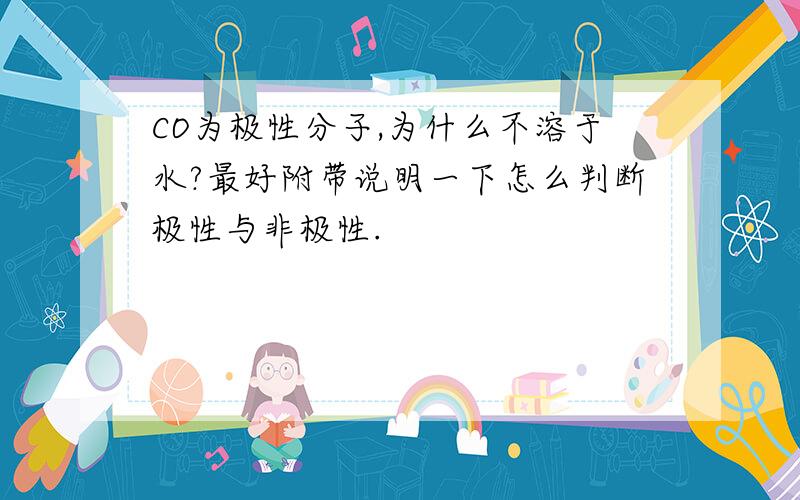 CO为极性分子,为什么不溶于水?最好附带说明一下怎么判断极性与非极性.